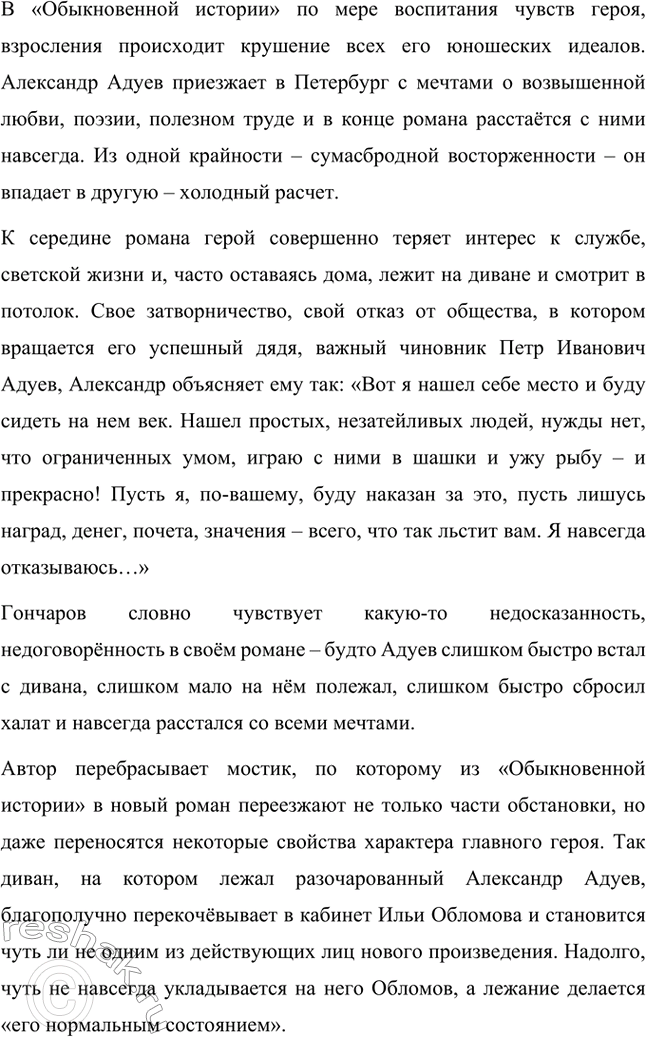 В «Обыкновенной истории» по мере воспитания чувств героя, взросления происходит крушение всех его юношеских идеалов. Александр Адуев приезжает в Петербург с мечтами о возвышенной любви, поэзии, полезном труде и в конце романа расстаётся с ними навсегда. Из одной крайности – сумасбродной восторженности – он впадает в другую – холодный расчет.

К середине романа герой совершенно теряет интерес к службе, светской жизни и, часто оставаясь дома, лежит на диване и смотрит в потолок. Свое затворничество, свой отказ от общества, в котором вращается его успешный дядя, важный чиновник Петр Иванович Адуев, Александр объясняет ему так: «Вот я нашел себе место и буду сидеть на нем век. Нашел простых, незатейливых людей, нужды нет, что ограниченных умом, играю с ними в шашки и ужу рыбу – и прекрасно! Пусть я, по-вашему, буду наказан за это, пусть лишусь наград, денег, почета, значения – всего, что так льстит вам. Я навсегда отказываюсь…»

Гончаров словно чувствует какую-то недосказанность, недоговорённость в своём романе – будто Адуев слишком быстро встал с дивана, слишком мало на нём полежал, слишком быстро сбросил халат и навсегда расстался со всеми мечтами.

Автор перебрасывает мостик, по которому из «Обыкновенной истории» в новый роман переезжают не только части обстановки, но даже переносятся некоторые свойства характера главного героя. Так диван, на котором лежал разочарованный Александр Адуев, благополучно перекочёвывает в кабинет Ильи Обломова и становится чуть ли не одним из действующих лиц нового произведения. Надолго, чуть не навсегда укладывается на него Обломов, а лежание делается «его нормальным состоянием».

reshak.ru